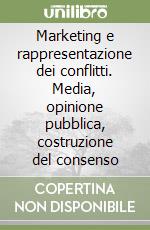 unilibro

Marketing e rappresentazione dei conflitti. Media, opinione pubblica, costruzione del consenso

COPERTINA NON DISPONIBILE